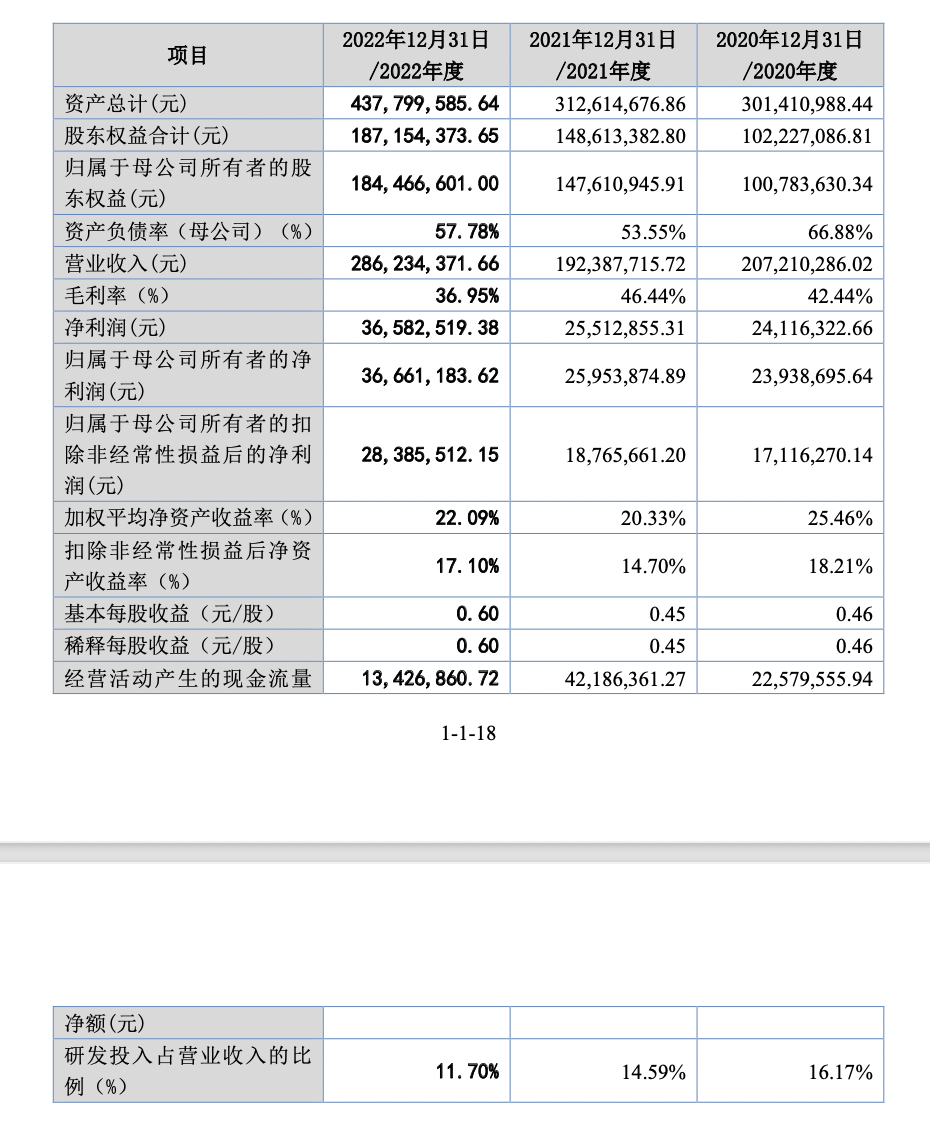 | 项目 | 2022年12月31日/2022年度 | 2021年12月31日/2021年度 | 2020年12月31日/2020年度 |
|---|---|---|---|
| 资产总计(元) | 437,799,585.64 | 312,614,676.86 | 301,410,988.44 |
| 股东权益合计(元) | 187,154,373.65 | 148,613,382.80 | 102,227,086.81 |
| 归属于母公司所有者的股东权益(元) | 184,466,601.00 | 147,610,945.91 | 100,783,630.34 |
| 资产负债率（母公司）（%） | 57.78% | 53.55% | 66.88% |
| 营业收入(元) | 286,234,371.66 | 192,387,715.72 | 207,210,286.02 |
| 毛利率（%） | 36.95% | 46.44% | 42.44% |
| 净利润(元) | 36,582,519.38 | 25,512,855.31 | 24,116,322.66 |
| 归属于母公司所有者的净利润(元) | 36,661,183.62 | 25,953,874.89 | 23,938,695.64 |
| 归属于母公司所有者的扣除非经常性损益后的净利润(元) | 28,385,512.15 | 18,765,661.20 | 17,116,270.14 |
| 加权平均净资产收益率（%） | 22.09% | 20.33% | 25.46% |
| 扣除非经常性损益后净资产收益率（%） | 17.10% | 14.70% | 18.21% |
| 基本每股收益（元/股） | 0.60 | 0.45 | 0.46 |
| 稀释每股收益（元/股） | 0.60 | 0.45 | 0.46 |
| 经营活动产生的现金流量 | 13,426,860.72 | 42,186,361.27 | 22,579,555.94 |

1-1-18

| 净额(元) | | | |
|---|---|---|---|
| 研发投入占营业收入的比例（%） | 11.70% | 14.59% | 16.17% |